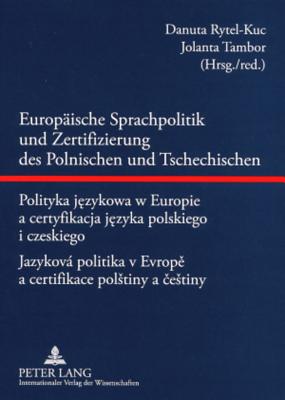 Danuta Rytel-Kuc
Jolanta Tambor
(Hrsg./red.)

Europäische Sprachpolitik und Zertifizierung des Polnischen und Tschechischen

Polityka językowa w Europie a certyfikacja języka polskiego i czeskiego

Jazyková politika v Evropě a certifikace polštiny a češtiny

PETER LANG
Internationaler Verlag der Wissenschaften